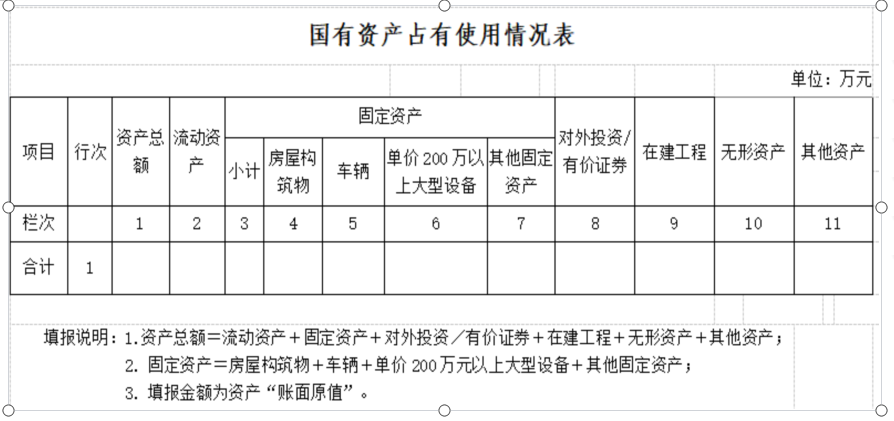 国有资产占有使用情况表

单位：万元

| 项目 | 行次 | 资产总额 | 流动资产 | 固定资产 小计 | 固定资产 房屋构筑物 | 固定资产 车辆 | 固定资产 单价200万以上大型设备 | 固定资产 其他固定资产 | 对外投资/有价证券 | 在建工程 | 无形资产 | 其他资产 |
|---|---|---|---|---|---|---|---|---|---|---|---|---|
| 栏次 | | 1 | 2 | 3 | 4 | 5 | 6 | 7 | 8 | 9 | 10 | 11 |
| 合计 | 1 | | | | | | | | | | | |

填报说明：1.资产总额＝流动资产＋固定资产＋对外投资／有价证券＋在建工程＋无形资产＋其他资产；
2. 固定资产＝房屋构筑物＋车辆＋单价200万元以上大型设备＋其他固定资产；
3. 填报金额为资产“账面原值”。